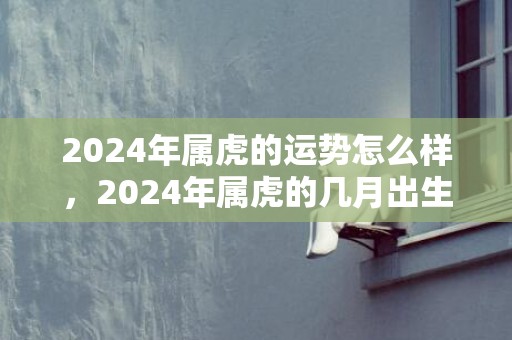 2024年属虎的运势怎么样，2024年属虎的几月出生